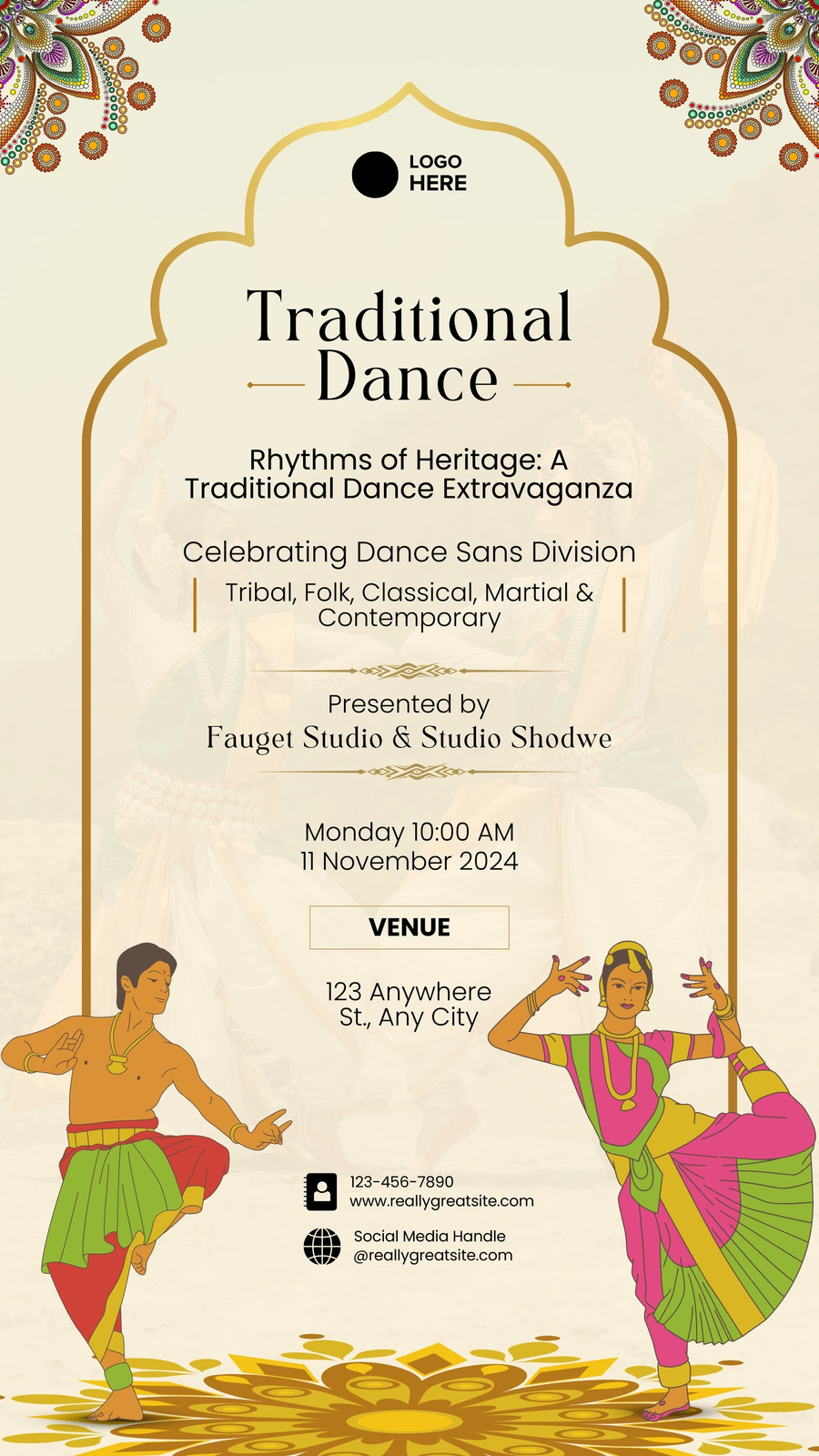 LOGO HERE

Traditional Dance

Rhythms of Heritage: A Traditional Dance Extravaganza

Celebrating Dance Sans Division

Tribal, Folk, Classical, Martial & Contemporary

Presented by
Fauget Studio & Studio Shodwe

Monday 10:00 AM
11 November 2024

VENUE

123 Anywhere St., Any City

123-456-7890
www.reallygreatsite.com

Social Media Handle
@reallygreatsite.com